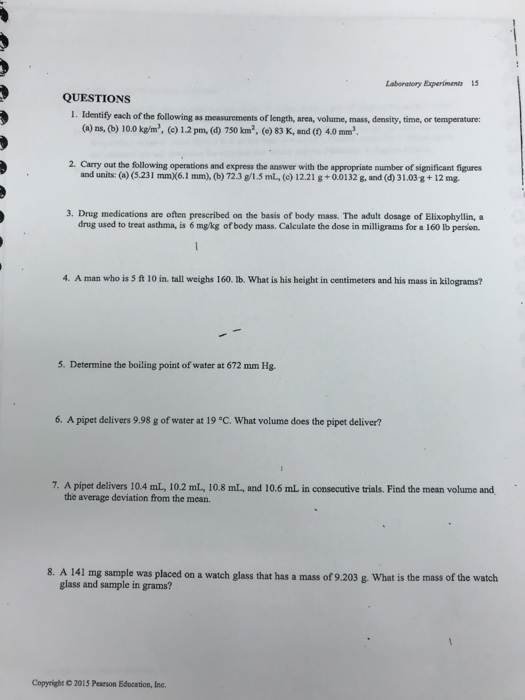 Laboratory Experiments 15

QUESTIONS

1. Identify each of the following as measurements of length, area, volume, mass, density, time, or temperature: (a) ns, (b) 10.0 kg/m$^3$, (c) 1.2 pm, (d) 750 km$^2$, (e) 83 K, and (f) 4.0 mm$^3$.

2. Carry out the following operations and express the answer with the appropriate number of significant figures and units: (a) (5.231 mm)(6.1 mm), (b) 72.3 g/1.5 mL, (c) 12.21 g + 0.0132 g, and (d) 31.03 g + 12 mg.

3. Drug medications are often prescribed on the basis of body mass. The adult dosage of Elixophyllin, a drug used to treat asthma, is 6 mg/kg of body mass. Calculate the dose in milligrams for a 160 lb person.

4. A man who is 5 ft 10 in. tall weighs 160. lb. What is his height in centimeters and his mass in kilograms?

5. Determine the boiling point of water at 672 mm Hg.

6. A pipet delivers 9.98 g of water at 19 °C. What volume does the pipet deliver?

7. A pipet delivers 10.4 mL, 10.2 mL, 10.8 mL, and 10.6 mL in consecutive trials. Find the mean volume and the average deviation from the mean.

8. A 141 mg sample was placed on a watch glass that has a mass of 9.203 g. What is the mass of the watch glass and sample in grams?

Copyright © 2015 Pearson Education, Inc.